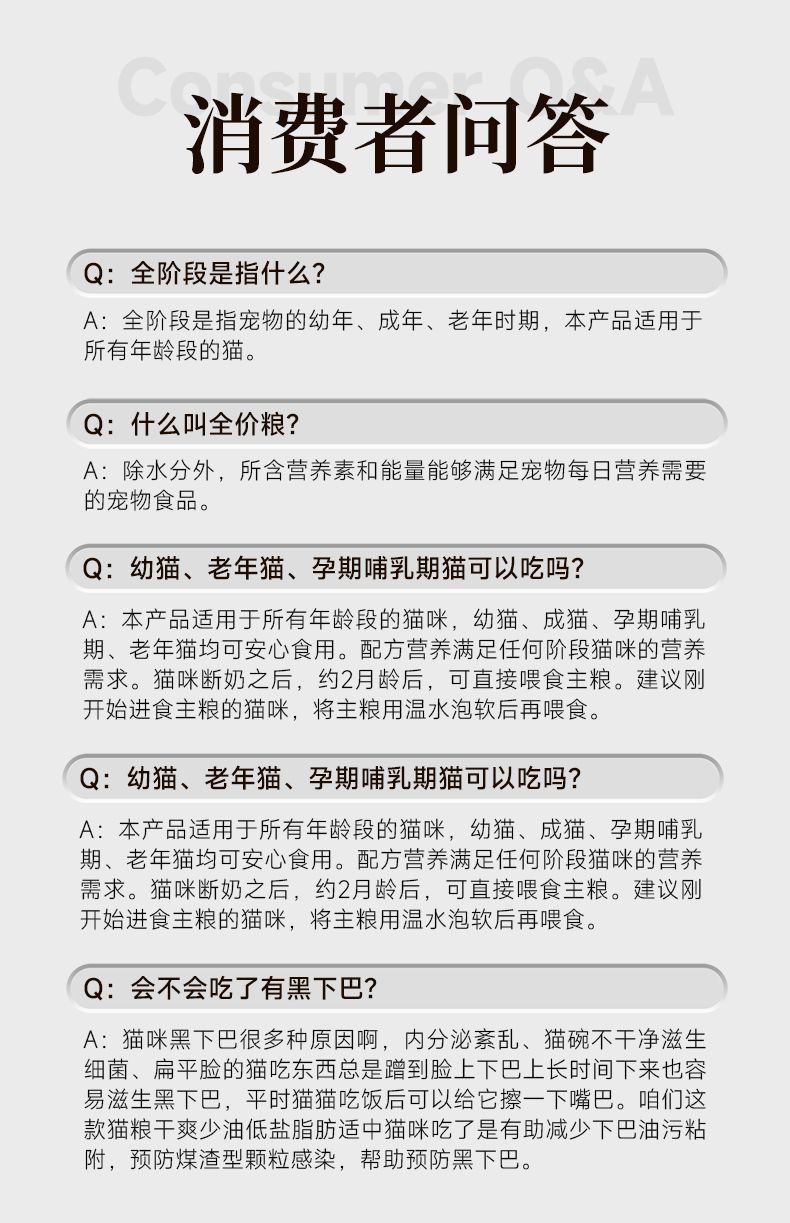 Consumer Q&A
消费者问答

Q：全阶段是指什么？

A：全阶段是指宠物的幼年、成年、老年时期，本产品适用于所有年龄段的猫。

Q：什么叫全价粮？

A：除水分外，所含营养素和能量能够满足宠物每日营养需要的宠物食品。

Q：幼猫、老年猫、孕期哺乳期猫可以吃吗？

A：本产品适用于所有年龄段的猫咪，幼猫、成猫、孕期哺乳期、老年猫均可安心食用。配方营养满足任何阶段猫咪的营养需求。猫咪断奶之后，约2月龄后，可直接喂食主粮。建议刚开始进食主粮的猫咪，将主粮用温水泡软后再喂食。

Q：幼猫、老年猫、孕期哺乳期猫可以吃吗？

A：本产品适用于所有年龄段的猫咪，幼猫、成猫、孕期哺乳期、老年猫均可安心食用。配方营养满足任何阶段猫咪的营养需求。猫咪断奶之后，约2月龄后，可直接喂食主粮。建议刚开始进食主粮的猫咪，将主粮用温水泡软后再喂食。

Q：会不会吃了有黑下巴？

A：猫咪黑下巴很多种原因啊，内分泌紊乱、猫碗不干净滋生细菌、扁平脸的猫吃东西总是蹭到脸上下巴上长时间下来也容易滋生黑下巴，平时猫猫吃饭后可以给它擦一下嘴巴。咱们这款猫粮干爽少油低盐脂肪适中猫咪吃了是有助减少下巴油污粘附，预防煤渣型颗粒感染，帮助预防黑下巴。